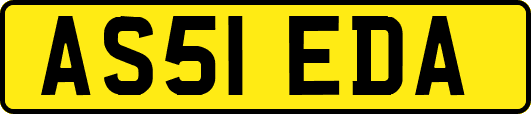 AS51 EDA